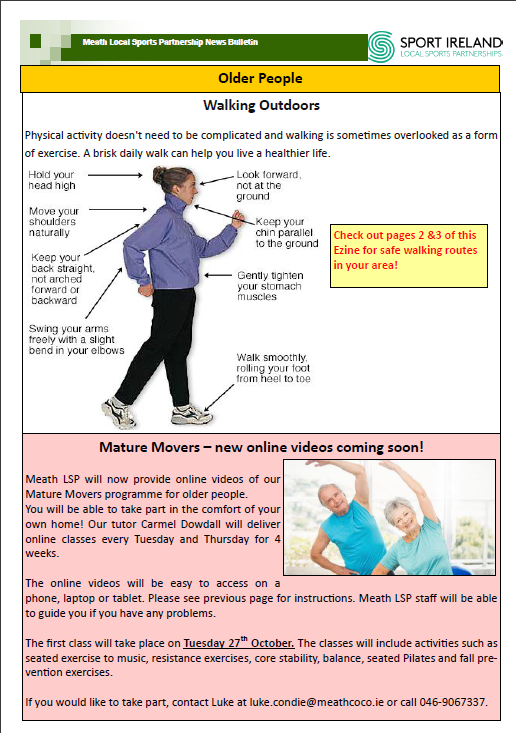 Meath Local Sports Partnership News Bulletin

SPORT IRELAND
LOCAL SPORTS PARTNERSHIPS

Older People

Walking Outdoors

Physical activity doesn't need to be complicated and walking is sometimes overlooked as a form of exercise. A brisk daily walk can help you live a healthier life.

Hold your head high

Move your shoulders naturally

Keep your back straight, not arched forward or backward

Swing your arms freely with a slight bend in your elbows

Look forward, not at the ground

Keep your chin parallel to the ground

Gently tighten your stomach muscles

Walk smoothly, rolling your foot from heel to toe

Check out pages 2 &3 of this Ezine for safe walking routes in your area!

Mature Movers – new online videos coming soon!

Meath LSP will now provide online videos of our Mature Movers programme for older people.
You will be able to take part in the comfort of your own home! Our tutor Carmel Dowdall will deliver online classes every Tuesday and Thursday for 4 weeks.

The online videos will be easy to access on a phone, laptop or tablet. Please see previous page for instructions. Meath LSP staff will be able to guide you if you have any problems.

The first class will take place on Tuesday 27$^{th}$ October. The classes will include activities such as seated exercise to music, resistance exercises, core stability, balance, seated Pilates and fall prevention exercises.

If you would like to take part, contact Luke at luke.condie@meathcoco.ie or call 046-9067337.